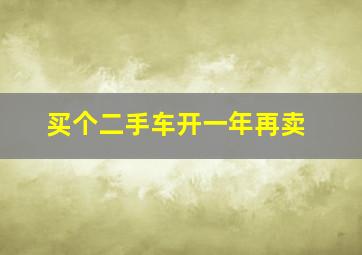 买个二手车开一年再卖